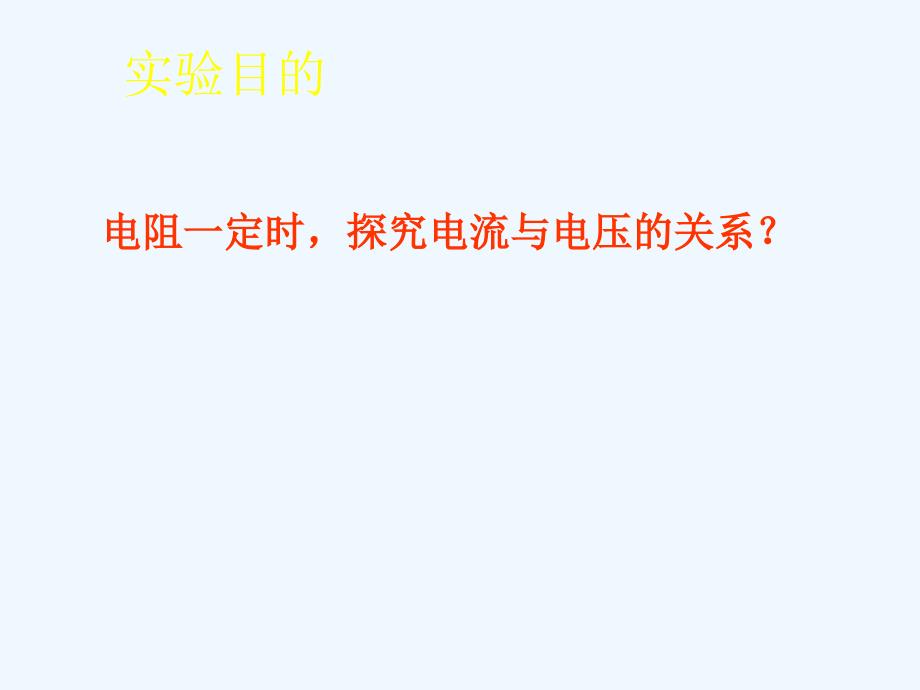 实验目的

电阻一定时，探究电流与电压的关系？